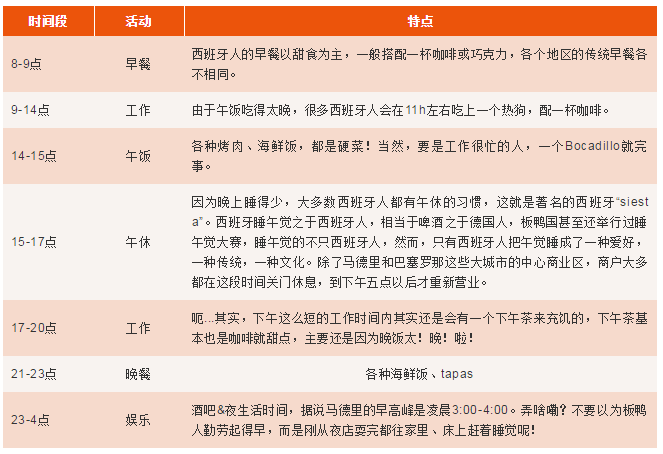 | 时间段 | 活动 | 特点 |
|---|---|---|
| 8-9点 | 早餐 | 西班牙人的早餐以甜食为主，一般搭配一杯咖啡或巧克力，各个地区的传统早餐各不相同。 |
| 9-14点 | 工作 | 由于午饭吃得太晚，很多西班牙人会在11h左右吃上一个热狗，配一杯咖啡。 |
| 14-15点 | 午饭 | 各种烤肉、海鲜饭，都是硬菜！当然，要是工作很忙的人，一个Bocadillo就完事。 |
| 15-17点 | 午休 | 因为晚上睡得少，大多数西班牙人都有午休的习惯，这就是著名的西班牙“siesta”。西班牙睡午觉之于西班牙人，相当于啤酒之于德国人，板鸭国甚至还举行过睡午觉大赛，睡午觉的不只西班牙人，然而，只有西班牙人把午觉睡成了一种爱好，一种传统，一种文化。除了马德里和巴塞罗那这些大城市的中心商业区，商户大多都在这段时间关门休息，到下午五点以后才重新营业。 |
| 17-20点 | 工作 | 呃...其实，下午这么短的工作时间内其实还是会有一个下午茶来充饥的，下午茶基本也是咖啡就甜点，主要还是因为晚饭太！晚！啦！ |
| 21-23点 | 晚餐 | 各种海鲜饭、tapas |
| 23-4点 | 娱乐 | 酒吧&夜生活时间，据说马德里的早高峰是凌晨3:00-4:00。弄啥嘞？不要以为板鸭人勤劳起得早，而是刚从夜店耍完都往家里、床上赶着睡觉呢！ |